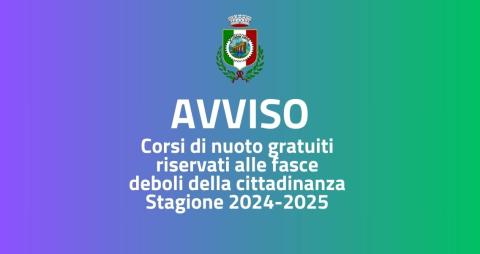 AVVISO

Corsi di nuoto gratuiti riservati alle fasce deboli della cittadinanza Stagione 2024-2025